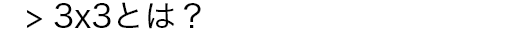 > 3x3とは？